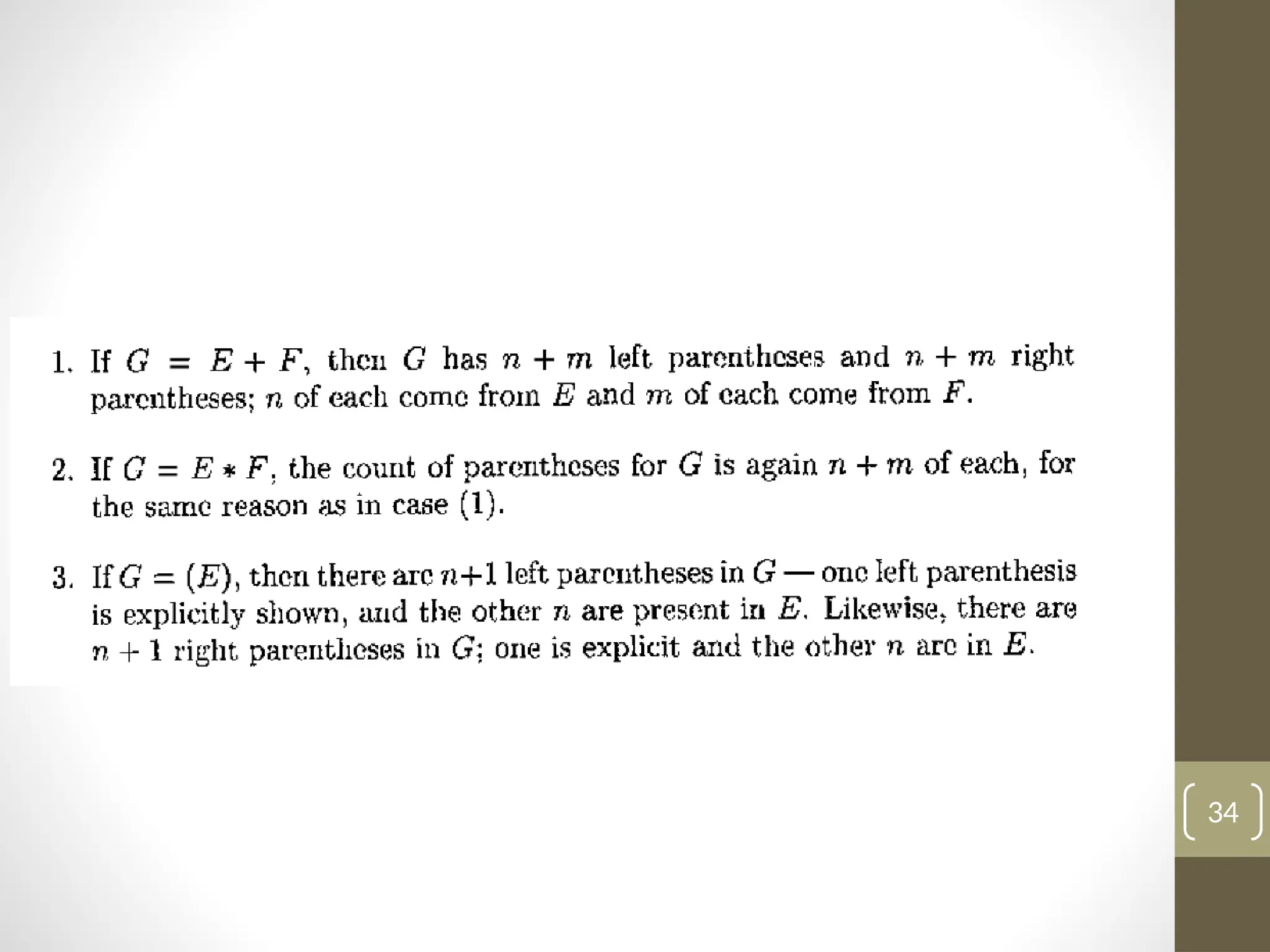 1. If $G = E + F$, then $G$ has $n + m$ left parentheses and $n + m$ right parentheses; $n$ of each come from $E$ and $m$ of each come from $F$.

2. If $G = E * F$, the count of parentheses for $G$ is again $n + m$ of each, for the same reason as in case (1).

3. If $G = (E)$, then there are $n+1$ left parentheses in $G$ — one left parenthesis is explicitly shown, and the other $n$ are present in $E$. Likewise, there are $n + 1$ right parentheses in $G$; one is explicit and the other $n$ are in $E$.

34